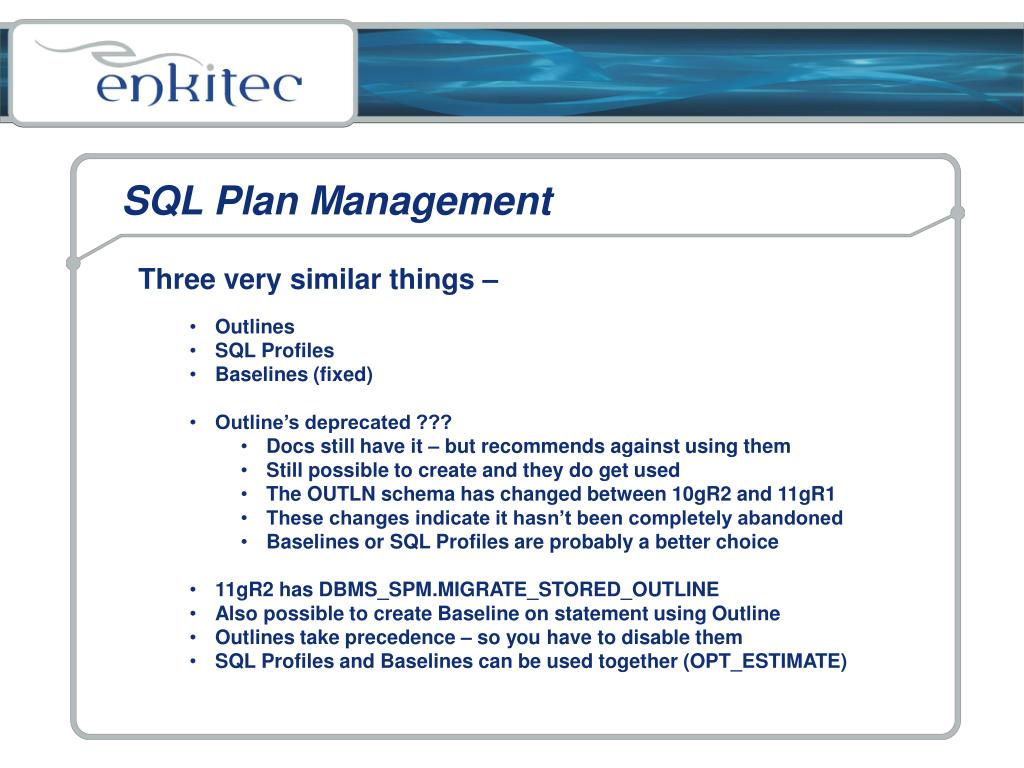 enkitec

SQL Plan Management

Three very similar things –

• Outlines
• SQL Profiles
• Baselines (fixed)

• Outline's deprecated ???
 • Docs still have it – but recommends against using them
 • Still possible to create and they do get used
 • The OUTLN schema has changed between 10gR2 and 11gR1
 • These changes indicate it hasn't been completely abandoned
 • Baselines or SQL Profiles are probably a better choice

• 11gR2 has DBMS_SPM.MIGRATE_STORED_OUTLINE
• Also possible to create Baseline on statement using Outline
• Outlines take precedence – so you have to disable them
• SQL Profiles and Baselines can be used together (OPT_ESTIMATE)